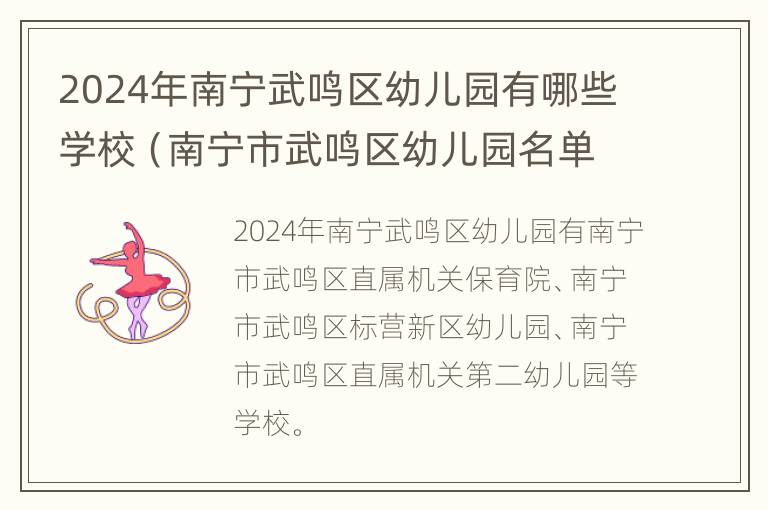 2024年南宁武鸣区幼儿园有哪些学校（南宁市武鸣区幼儿园名单

2024年南宁武鸣区幼儿园有南宁市武鸣区直属机关保育院、南宁市武鸣区标营新区幼儿园、南宁市武鸣区直属机关第二幼儿园等学校。